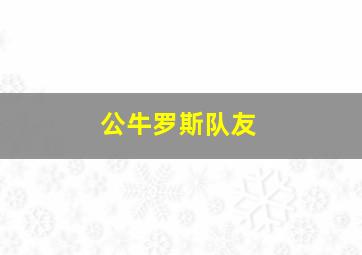 公牛罗斯队友